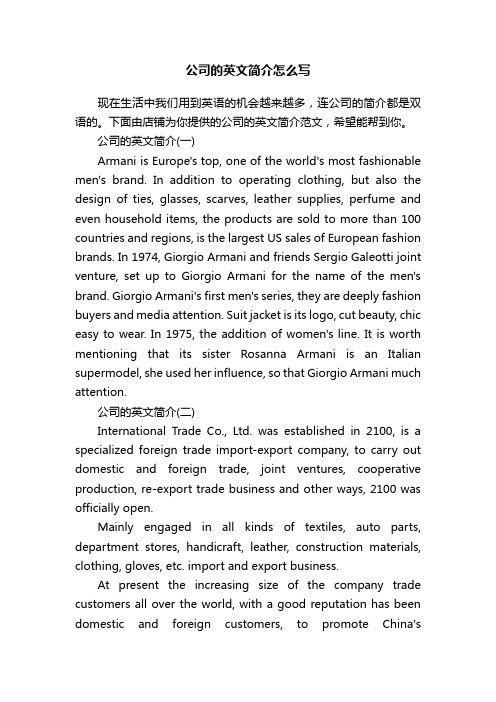 公司的英文简介怎么写

现在生活中我们用到英语的机会越来越多，连公司的简介都是双语的。下面由店铺为你提供的公司的英文简介范文，希望能帮到你。

公司的英文简介(一)

Armani is Europe's top, one of the world's most fashionable men's brand. In addition to operating clothing, but also the design of ties, glasses, scarves, leather supplies, perfume and even household items, the products are sold to more than 100 countries and regions, is the largest US sales of European fashion brands. In 1974, Giorgio Armani and friends Sergio Galeotti joint venture, set up to Giorgio Armani for the name of the men's brand. Giorgio Armani's first men's series, they are deeply fashion buyers and media attention. Suit jacket is its logo, cut beauty, chic easy to wear. In 1975, the addition of women's line. It is worth mentioning that its sister Rosanna Armani is an Italian supermodel, she used her influence, so that Giorgio Armani much attention.

公司的英文简介(二)

International Trade Co., Ltd. was established in 2100, is a specialized foreign trade import-export company, to carry out domestic and foreign trade, joint ventures, cooperative production, re-export trade business and other ways, 2100 was officially open.

Mainly engaged in all kinds of textiles, auto parts, department stores, handicraft, leather, construction materials, clothing, gloves, etc. import and export business.

At present the increasing size of the company trade customers all over the world, with a good reputation has been domestic and foreign customers, to promote China's